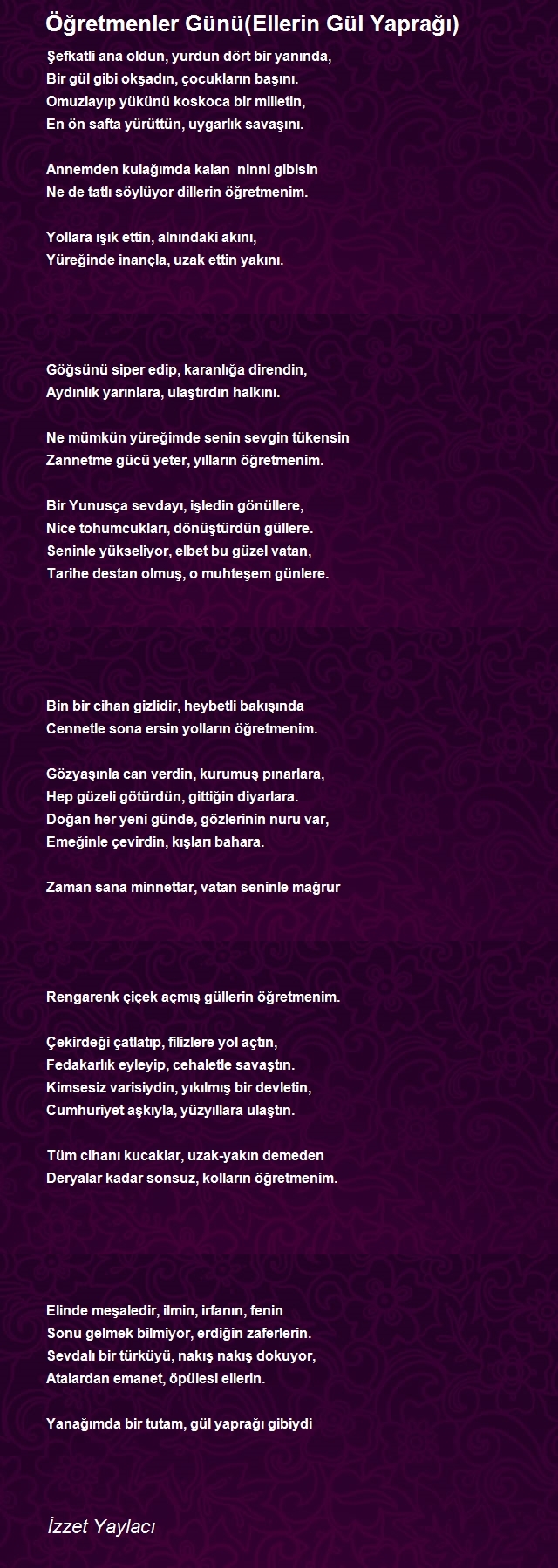 Öğretmenler Günü(Ellerin Gül Yaprağı)

Şefkatli ana oldun, yurdun dört bir yanında,
Bir gül gibi okşadın, çocukların başını.
Omuzlayıp yükünü koskoca bir milletin,
En ön safta yürüttün, uygarlık savaşını.

Annemden kulağımda kalan ninni gibisin
Ne de tatlı söylüyor dillerin öğretmenim.

Yollara ışık ettin, alnındaki akını,
Yüreğinde inançla, uzak ettin yakını.

Göğsünü siper edip, karanlığa direndin,
Aydınlık yarınlara, ulaştırdın halkını.

Ne mümkün yüreğimde senin sevgin tükensin
Zannetme gücü yeter, yılların öğretmenim.

Bir Yunusça sevdayı, işledin gönüllere,
Nice tohumcukları, dönüştürdün güllere.
Seninle yükseliyor, elbet bu güzel vatan,
Tarihe destan olmuş, o muhteşem günlere.

Bin bir cihan gizlidir, heybetli bakışında
Cennetle sona ersin yolların öğretmenim.

Gözyaşınla can verdin, kurumuş pınarlara,
Hep güzeli götürdün, gittiğin diyarlara.
Doğan her yeni günde, gözlerinin nuru var,
Emeğinle çevirdin, kışları bahara.

Zaman sana minnettar, vatan seninle mağrur

Rengarenk çiçek açmış güllerin öğretmenim.

Çekirdeği çatlatıp, filizlere yol açtın,
Fedakarlık eyleyip, cehaletle savaştın.
Kimsesiz varisiydin, yıkılmış bir devletin,
Cumhuriyet aşkıyla, yüzyıllara ulaştın.

Tüm cihanı kucaklar, uzak-yakın demeden
Deryalar kadar sonsuz, kolların öğretmenim.

Elinde meşaledir, ilmin, irfanın, fenin
Sonu gelmek bilmiyor, erdiğin zaferlerin.
Sevdalı bir türküyü, nakış nakış dokuyor,
Atalardan emanet, öpülesi ellerin.

Yanağımda bir tutam, gül yaprağı gibiydi

İzzet Yaylacı